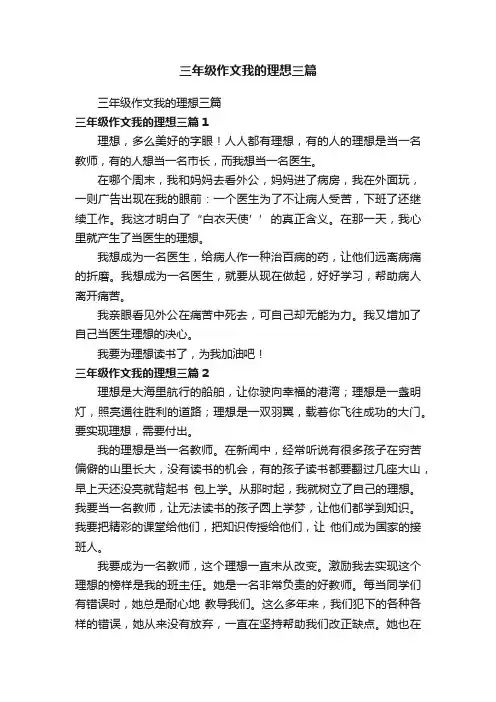 三年级作文我的理想三篇

三年级作文我的理想三篇

三年级作文我的理想三篇 1

理想，多么美好的字眼！人人都有理想，有的人的理想是当一名教师，有的人想当一名市长，而我想当一名医生。

在哪个周末，我和妈妈去看外公，妈妈进了病房，我在外面玩，一则广告出现在我的眼前：一个医生为了不让病人受苦，下班了还继续工作。我这才明白了“白衣天使’’的真正含义。在那一天，我心里就产生了当医生的理想。

我想成为一名医生，给病人作一种治百病的药，让他们远离病痛的折磨。我想成为一名医生，就要从现在做起，好好学习，帮助病人离开痛苦。

我亲眼看见外公在痛苦中死去，可自己却无能为力。我又增加了自己当医生理想的决心。

我要为理想读书了，为我加油吧！

三年级作文我的理想三篇 2

理想是大海里航行的船舶，让你驶向幸福的港湾；理想是一盏明灯，照亮通往胜利的道路；理想是一双羽翼，载着你飞往成功的大门。要实现理想，需要付出。

我的理想是当一名教师。在新闻中，经常听说有很多孩子在穷苦偏僻的山里长大，没有读书的机会，有的孩子读书都要翻过几座大山，早上天还没亮就背起书 包上学。从那时起，我就树立了自己的理想。我要当一名教师，让无法读书的孩子圆上学梦，让他们都学到知识。我要把精彩的课堂给他们，把知识传授给他们，让 他们成为国家的接班人。

我要成为一名教师，这个理想一直未从改变。激励我去实现这个理想的榜样是我的班主任。她是一名非常负责的好教师。每当同学们有错误时，她总是耐心地 教导我们。这么多年来，我们犯下的各种各样的错误，她从来没有放弃，一直在坚持帮助我们改正缺点。她也在